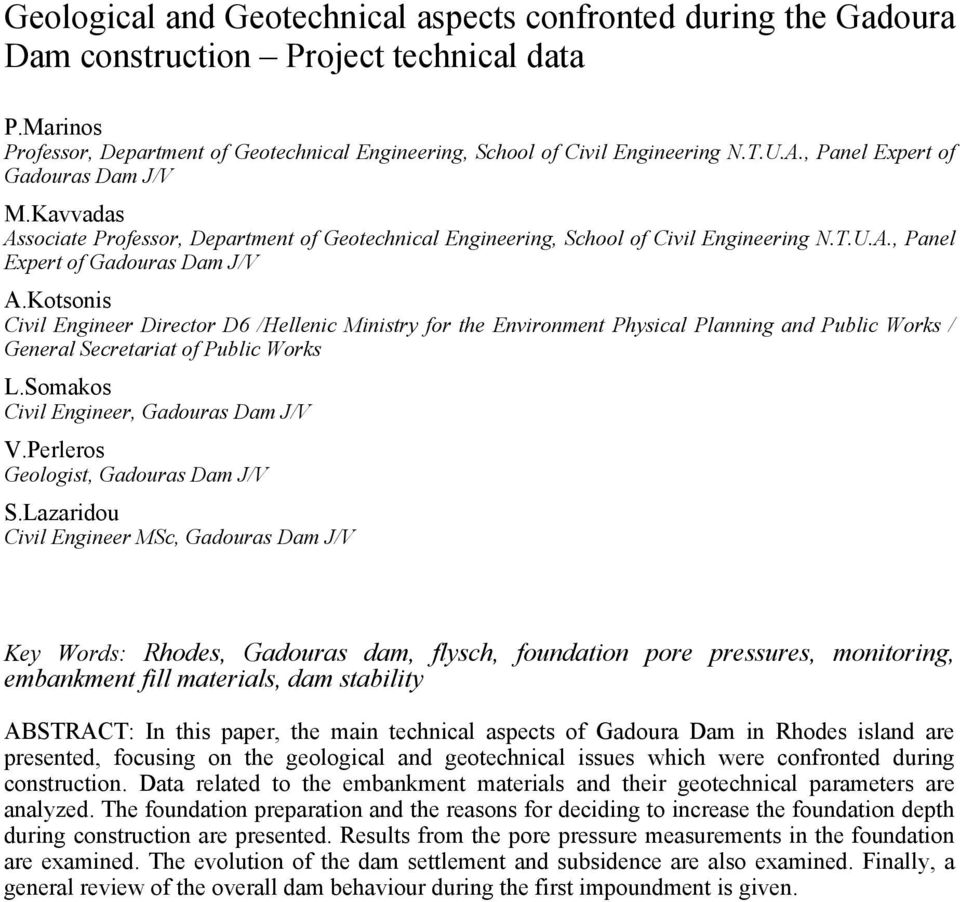 Geological and Geotechnical aspects confronted during the Gadoura Dam construction – Project technical data

P.Marinos
Professor, Department of Geotechnical Engineering, School of Civil Engineering N.T.U.A., Panel Expert of Gadouras Dam J/V

M.Kavvadas
Associate Professor, Department of Geotechnical Engineering, School of Civil Engineering N.T.U.A., Panel Expert of Gadouras Dam J/V

A.Kotsonis
Civil Engineer Director D6 /Hellenic Ministry for the Environment Physical Planning and Public Works / General Secretariat of Public Works

L.Somakos
Civil Engineer, Gadouras Dam J/V

V.Perleros
Geologist, Gadouras Dam J/V

S.Lazaridou
Civil Engineer MSc, Gadouras Dam J/V

Key Words: Rhodes, Gadouras dam, flysch, foundation pore pressures, monitoring, embankment fill materials, dam stability

ABSTRACT: In this paper, the main technical aspects of Gadoura Dam in Rhodes island are presented, focusing on the geological and geotechnical issues which were confronted during construction. Data related to the embankment materials and their geotechnical parameters are analyzed. The foundation preparation and the reasons for deciding to increase the foundation depth during construction are presented. Results from the pore pressure measurements in the foundation are examined. The evolution of the dam settlement and subsidence are also examined. Finally, a general review of the overall dam behaviour during the first impoundment is given.